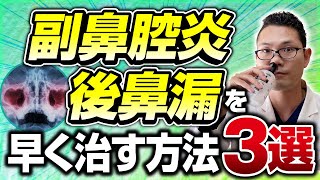 副鼻腔炎
後鼻漏を
早く治す方法3選